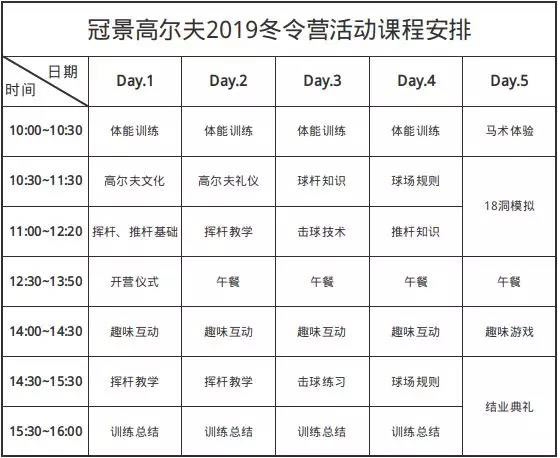 冠景高尔夫2019冬令营活动课程安排

| 日期 时间 | Day.1 | Day.2 | Day.3 | Day.4 | Day.5 |
|---|---|---|---|---|---|
| 10:00~10:30 | 体能训练 | 体能训练 | 体能训练 | 体能训练 | 马术体验 |
| 10:30~11:30 | 高尔夫文化 | 高尔夫礼仪 | 球杆知识 | 球场规则 | 18洞模拟 |
| 11:00~12:20 | 挥杆、推杆基础 | 挥杆教学 | 击球技术 | 推杆知识 | |
| 12:30~13:50 | 开营仪式 | 午餐 | 午餐 | 午餐 | 午餐 |
| 14:00~14:30 | 趣味互动 | 趣味互动 | 趣味互动 | 趣味互动 | 趣味游戏 |
| 14:30~15:30 | 挥杆教学 | 挥杆教学 | 击球练习 | 球场规则 | 结业典礼 |
| 15:30~16:00 | 训练总结 | 训练总结 | 训练总结 | 训练总结 | |